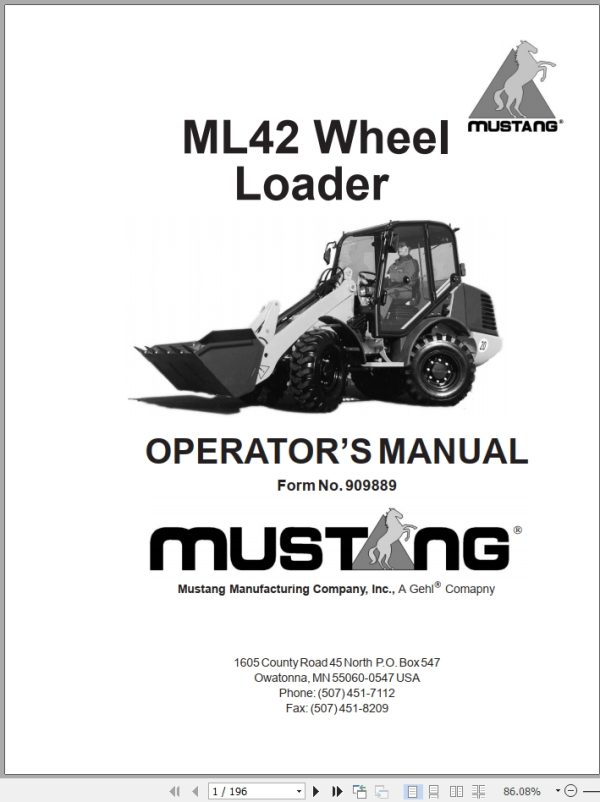 MUSTANG®

ML42 Wheel Loader

20

OPERATOR'S MANUAL

Form No. 909889

MUSTANG®

Mustang Manufacturing Company, Inc., A Gehl® Comapny

1605 County Road 45 North P.O. Box 547
Owatonna, MN 55060-0547 USA
Phone: (507) 451-7112
Fax: (507) 451-8209

1 / 196

86.08%